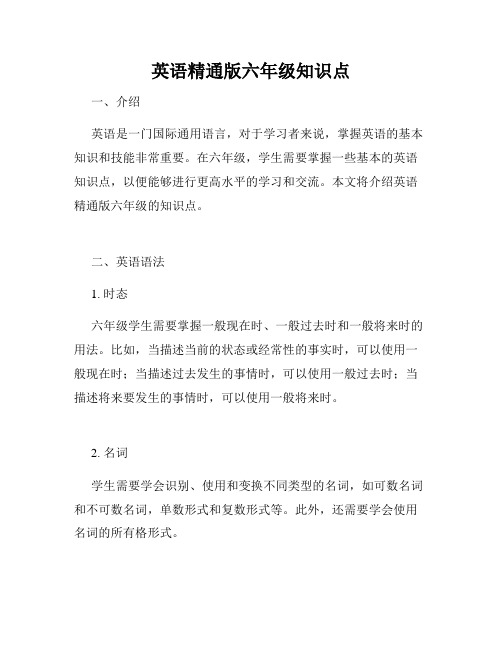 英语精通版六年级知识点

一、介绍

英语是一门国际通用语言，对于学习者来说，掌握英语的基本知识和技能非常重要。在六年级，学生需要掌握一些基本的英语知识点，以便能够进行更高水平的学习和交流。本文将介绍英语精通版六年级的知识点。

二、英语语法

1. 时态

六年级学生需要掌握一般现在时、一般过去时和一般将来时的用法。比如，当描述当前的状态或经常性的事实时，可以使用一般现在时；当描述过去发生的事情时，可以使用一般过去时；当描述将来要发生的事情时，可以使用一般将来时。

2. 名词

学生需要学会识别、使用和变换不同类型的名词，如可数名词和不可数名词，单数形式和复数形式等。此外，还需要学会使用名词的所有格形式。